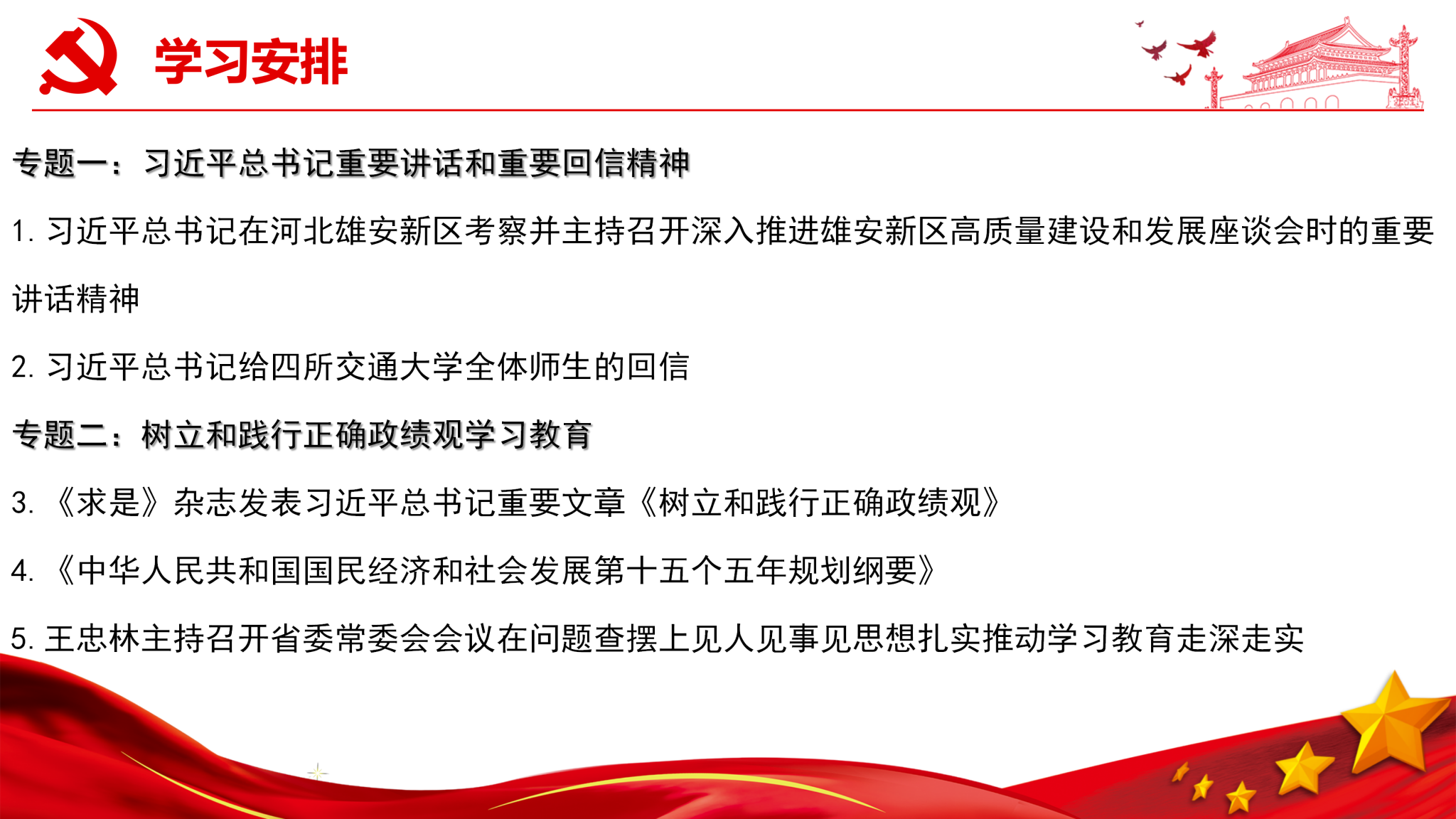 学习安排

专题一：习近平总书记重要讲话和重要回信精神

1. 习近平总书记在河北雄安新区考察并主持召开深入推进雄安新区高质量建设和发展座谈会时的重要讲话精神

2. 习近平总书记给四所交通大学全体师生的回信

专题二：树立和践行正确政绩观学习教育

3. 《求是》杂志发表习近平总书记重要文章《树立和践行正确政绩观》

4. 《中华人民共和国国民经济和社会发展第十五个五年规划纲要》

5. 王忠林主持召开省委常委会会议在问题查摆上见人见事见思想扎实推动学习教育走深走实